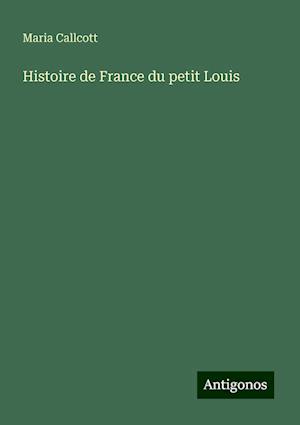 Maria Callcott

Histoire de France du petit Louis

Antigonos